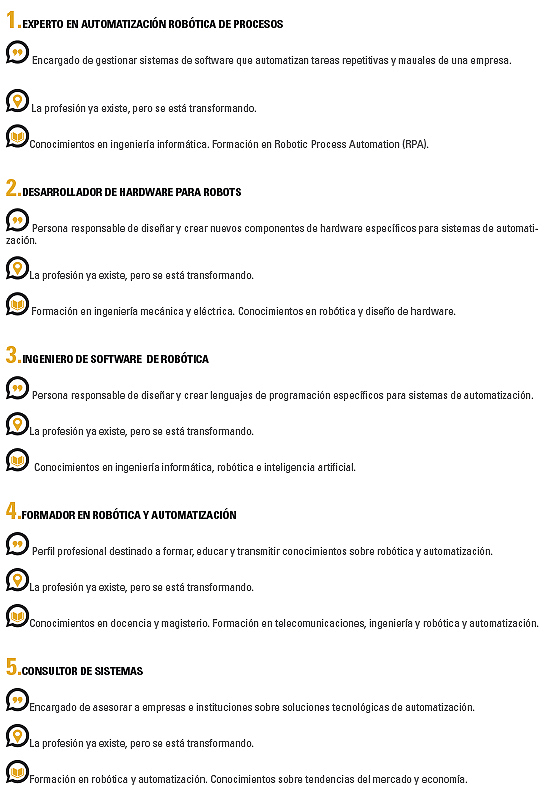 1. EXPERTO EN AUTOMATIZACIÓN ROBÓTICA DE PROCESOS

Encargado de gestionar sistemas de software que automatizan tareas repetitivas y mauales de una empresa.

La profesión ya existe, pero se está transformando.

Conocimientos en ingeniería informática. Formación en Robotic Process Automation (RPA).

2. DESARROLLADOR DE HARDWARE PARA ROBOTS

Persona responsable de diseñar y crear nuevos componentes de hardware específicos para sistemas de automatización.

La profesión ya existe, pero se está transformando.

Formación en ingeniería mecánica y eléctrica. Conocimientos en robótica y diseño de hardware.

3. INGENIERO DE SOFTWARE DE ROBÓTICA

Persona responsable de diseñar y crear lenguajes de programación específicos para sistemas de automatización.

La profesión ya existe, pero se está transformando.

Conocimientos en ingeniería informática, robótica e inteligencia artificial.

4. FORMADOR EN ROBÓTICA Y AUTOMATIZACIÓN

Perfil profesional destinado a formar, educar y transmitir conocimientos sobre robótica y automatización.

La profesión ya existe, pero se está transformando.

Conocimientos en docencia y magisterio. Formación en telecomunicaciones, ingeniería y robótica y automatización.

5. CONSULTOR DE SISTEMAS

Encargado de asesorar a empresas e instituciones sobre soluciones tecnológicas de automatización.

La profesión ya existe, pero se está transformando.

Formación en robótica y automatización. Conocimientos sobre tendencias del mercado y economía.